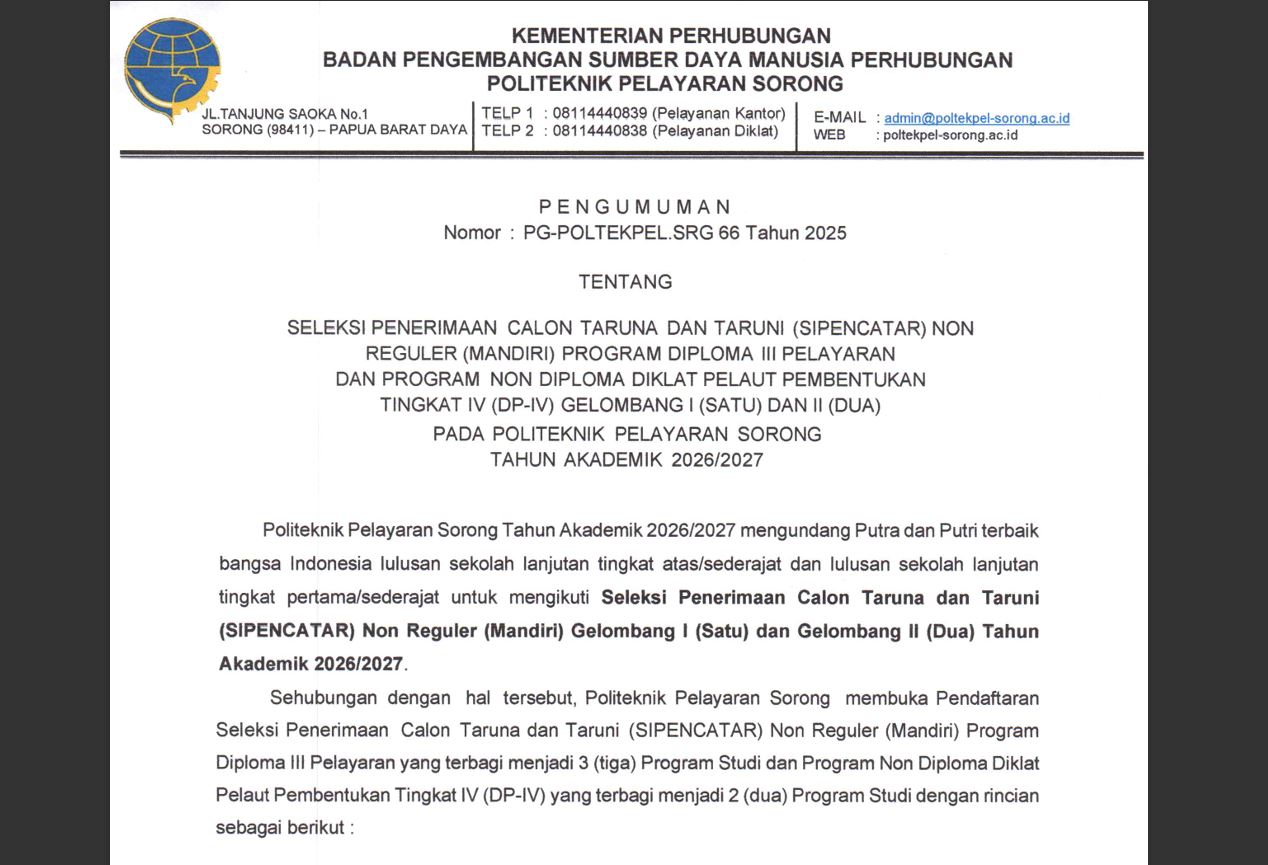 KEMENTERIAN PERHUBUNGAN
BADAN PENGEMBANGAN SUMBER DAYA MANUSIA PERHUBUNGAN
POLITEKNIK PELAYARAN SORONG

JL.TANJUNG SAOKA No.1
SORONG (98411) – PAPUA BARAT DAYA

TELP 1 : 08114440839 (Pelayanan Kantor)
TELP 2 : 08114440838 (Pelayanan Diklat)

E-MAIL : admin@poltekpel-sorong.ac.id
WEB : poltekpel-sorong.ac.id

PENGUMUMAN
Nomor : PG-POLTEKPEL.SRG 66 Tahun 2025

TENTANG

SELEKSI PENERIMAAN CALON TARUNA DAN TARUNI (SIPENCATAR) NON REGULER (MANDIRI) PROGRAM DIPLOMA III PELAYARAN DAN PROGRAM NON DIPLOMA DIKLAT PELAUT PEMBENTUKAN TINGKAT IV (DP-IV) GELOMBANG I (SATU) DAN II (DUA) PADA POLITEKNIK PELAYARAN SORONG TAHUN AKADEMIK 2026/2027

Politeknik Pelayaran Sorong Tahun Akademik 2026/2027 mengundang Putra dan Putri terbaik bangsa Indonesia lulusan sekolah lanjutan tingkat atas/sederajat dan lulusan sekolah lanjutan tingkat pertama/sederajat untuk mengikuti Seleksi Penerimaan Calon Taruna dan Taruni (SIPENCATAR) Non Reguler (Mandiri) Gelombang I (Satu) dan Gelombang II (Dua) Tahun Akademik 2026/2027.

Sehubungan dengan hal tersebut, Politeknik Pelayaran Sorong membuka Pendaftaran Seleksi Penerimaan Calon Taruna dan Taruni (SIPENCATAR) Non Reguler (Mandiri) Program Diploma III Pelayaran yang terbagi menjadi 3 (tiga) Program Studi dan Program Non Diploma Diklat Pelaut Pembentukan Tingkat IV (DP-IV) yang terbagi menjadi 2 (dua) Program Studi dengan rincian sebagai berikut :